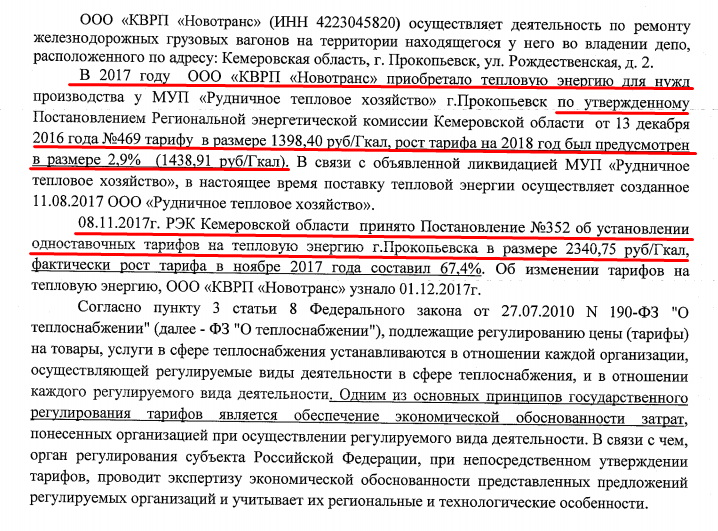 ООО «КВРП «Новотранс» (ИНН 4223045820) осуществляет деятельность по ремонту железнодорожных грузовых вагонов на территории находящегося у него во владении депо, расположенного по адресу: Кемеровская область, г. Прокопьевск, ул. Рождественская, д. 2.

В 2017 году ООО «КВРП «Новотранс» приобретало тепловую энергию для нужд производства у МУП «Рудничное тепловое хозяйство» г.Прокопьевск по утвержденному Постановлением Региональной энергетической комиссии Кемеровской области от 13 декабря 2016 года №469 тарифу в размере 1398,40 руб/Гкал, рост тарифа на 2018 год был предусмотрен в размере 2,9% (1438,91 руб/Гкал). В связи с объявленной ликвидацией МУП «Рудничное тепловое хозяйство», в настоящее время поставку тепловой энергии осуществляет созданное 11.08.2017 ООО «Рудничное тепловое хозяйство».

08.11.2017г. РЭК Кемеровской области принято Постановление №352 об установлении одноставочных тарифов на тепловую энергию г.Прокопьевска в размере 2340,75 руб/Гкал, фактически рост тарифа в ноябре 2017 года составил 67,4%. Об изменении тарифов на тепловую энергию, ООО «КВРП «Новотранс» узнало 01.12.2017г.

Согласно пункту 3 статьи 8 Федерального закона от 27.07.2010 N 190-ФЗ "О теплоснабжении" (далее - ФЗ "О теплоснабжении"), подлежащие регулированию цены (тарифы) на товары, услуги в сфере теплоснабжения устанавливаются в отношении каждой организации, осуществляющей регулируемые виды деятельности в сфере теплоснабжения, и в отношении каждого регулируемого вида деятельности. Одним из основных принципов государственного регулирования тарифов является обеспечение экономической обоснованности затрат, понесенных организацией при осуществлении регулируемого вида деятельности. В связи с чем, орган регулирования субъекта Российской Федерации, при непосредственном утверждении тарифов, проводит экспертизу экономической обоснованности представленных предложений регулируемых организаций и учитывает их региональные и технологические особенности.